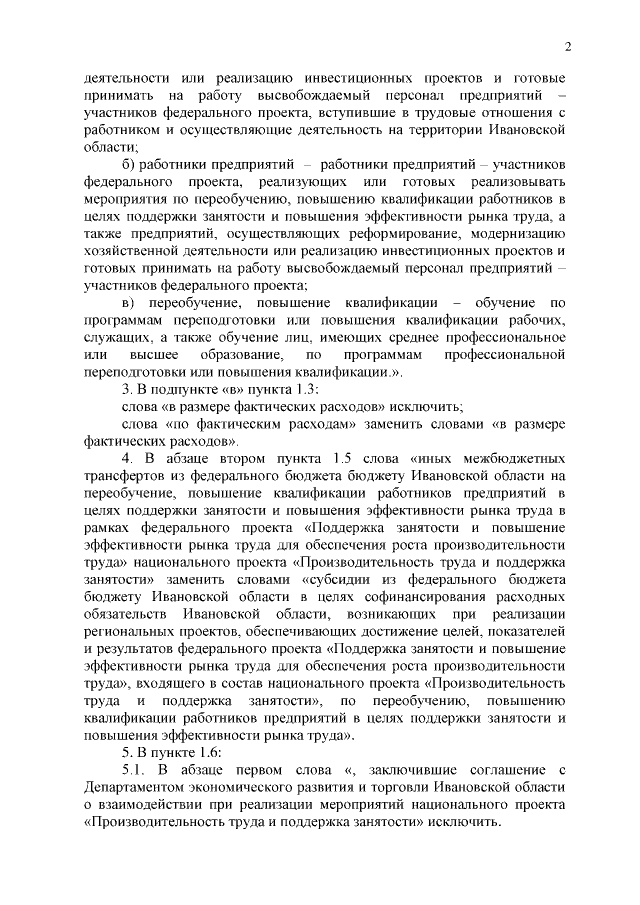 2

деятельности или реализацию инвестиционных проектов и готовые принимать на работу высвобождаемый персонал предприятий – участников федерального проекта, вступившие в трудовые отношения с работником и осуществляющие деятельность на территории Ивановской области;

б) работники предприятий – работники предприятий – участников федерального проекта, реализующих или готовых реализовывать мероприятия по переобучению, повышению квалификации работников в целях поддержки занятости и повышения эффективности рынка труда, а также предприятий, осуществляющих реформирование, модернизацию хозяйственной деятельности или реализацию инвестиционных проектов и готовых принимать на работу высвобождаемый персонал предприятий – участников федерального проекта;

в) переобучение, повышение квалификации – обучение по программам переподготовки или повышения квалификации рабочих, служащих, а также обучение лиц, имеющих среднее профессиональное или высшее образование, по программам профессиональной переподготовки или повышения квалификации.».

3. В подпункте «в» пункта 1.3:

слова «в размере фактических расходов» исключить;

слова «по фактическим расходам» заменить словами «в размере фактических расходов».

4. В абзаце втором пункта 1.5 слова «иных межбюджетных трансфертов из федерального бюджета бюджету Ивановской области на переобучение, повышение квалификации работников предприятий в целях поддержки занятости и повышения эффективности рынка труда в рамках федерального проекта «Поддержка занятости и повышение эффективности рынка труда для обеспечения роста производительности труда» национального проекта «Производительность труда и поддержка занятости» заменить словами «субсидии из федерального бюджета бюджету Ивановской области в целях софинансирования расходных обязательств Ивановской области, возникающих при реализации региональных проектов, обеспечивающих достижение целей, показателей и результатов федерального проекта «Поддержка занятости и повышение эффективности рынка труда для обеспечения роста производительности труда», входящего в состав национального проекта «Производительность труда и поддержка занятости», по переобучению, повышению квалификации работников предприятий в целях поддержки занятости и повышения эффективности рынка труда».

5. В пункте 1.6:

5.1. В абзаце первом слова «, заключившие соглашение с Департаментом экономического развития и торговли Ивановской области о взаимодействии при реализации мероприятий национального проекта «Производительность труда и поддержка занятости» исключить.